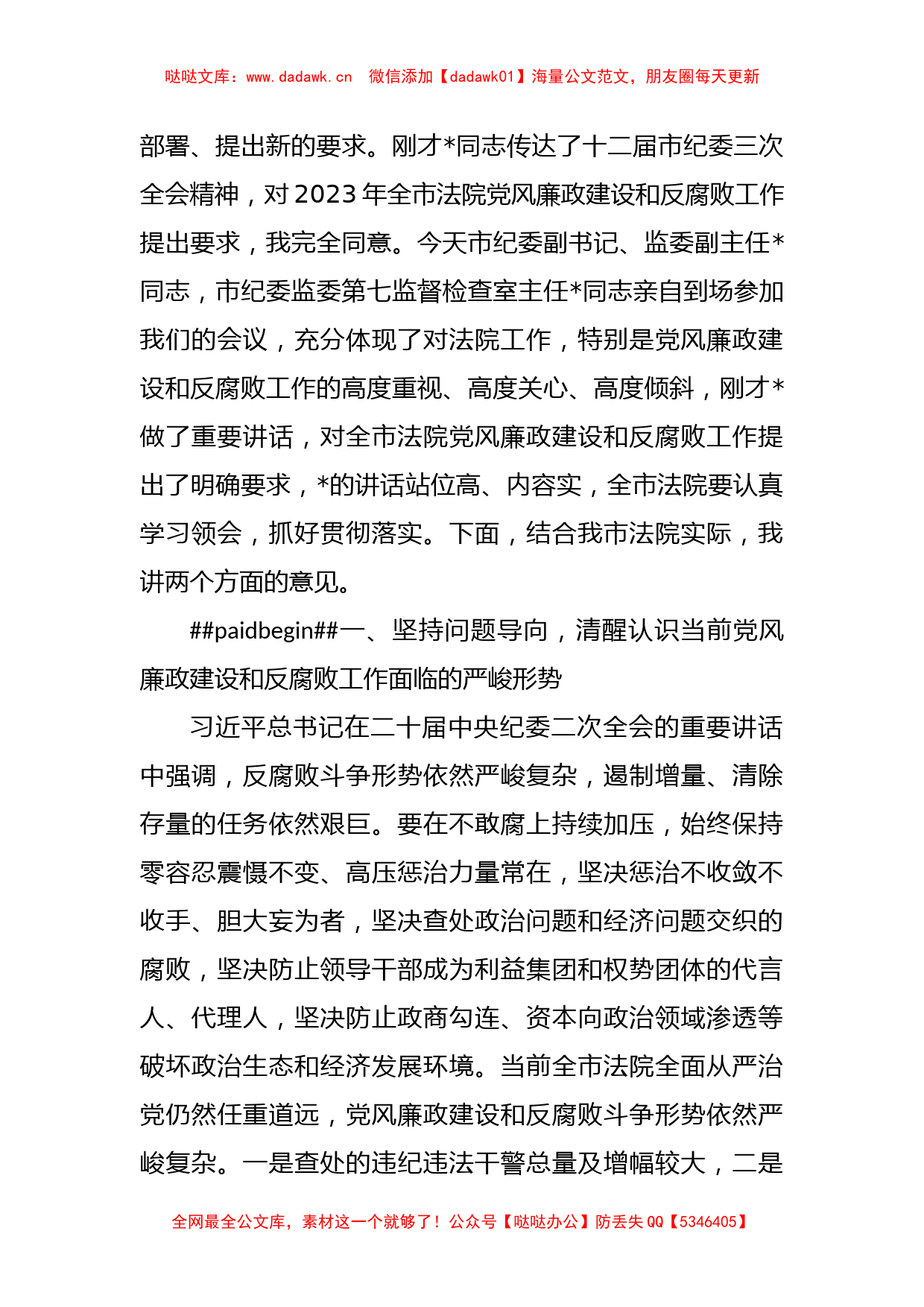 哒哒文库：www.dadawk.cn 微信添加【dadawk01】海量公文范文，朋友圈每天更新

部署、提出新的要求。刚才*同志传达了十二届市纪委三次全会精神，对2023年全市法院党风廉政建设和反腐败工作提出要求，我完全同意。今天市纪委副书记、监委副主任*同志，市纪委监委第七监督检查室主任*同志亲自到场参加我们的会议，充分体现了对法院工作，特别是党风廉政建设和反腐败工作的高度重视、高度关心、高度倾斜，刚才*做了重要讲话，对全市法院党风廉政建设和反腐败工作提出了明确要求，*的讲话站位高、内容实，全市法院要认真学习领会，抓好贯彻落实。下面，结合我市法院实际，我讲两个方面的意见。

##paidbegin##一、坚持问题导向，清醒认识当前党风廉政建设和反腐败工作面临的严峻形势

习近平总书记在二十届中央纪委二次全会的重要讲话中强调，反腐败斗争形势依然严峻复杂，遏制增量、清除存量的任务依然艰巨。要在不敢腐上持续加压，始终保持零容忍震慑不变、高压惩治力量常在，坚决惩治不收敛不收手、胆大妄为者，坚决查处政治问题和经济问题交织的腐败，坚决防止领导干部成为利益集团和权势团体的代言人、代理人，坚决防止政商勾连、资本向政治领域渗透等破坏政治生态和经济发展环境。当前全市法院全面从严治党仍然任重道远，党风廉政建设和反腐败斗争形势依然严峻复杂。一是查处的违纪违法干警总量及增幅较大，二是

全网最全公文库，素材这一个就够了！公众号【哒哒办公】防丢失QQ【5346405】